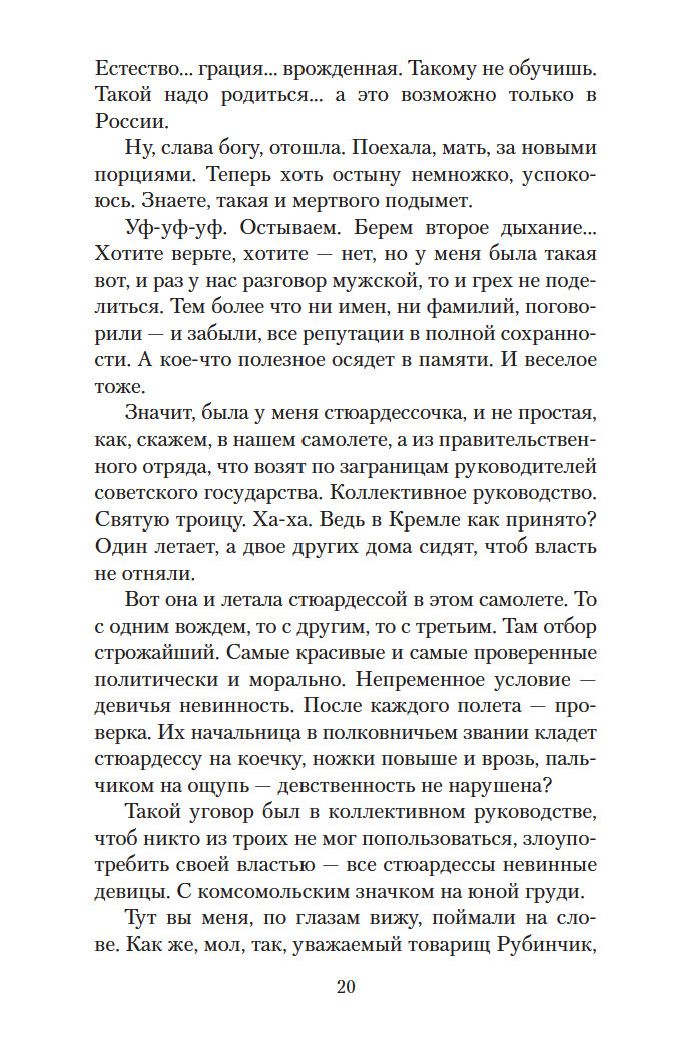 Естество... грация... врожденная. Такому не обучишь. Такой надо родиться... а это возможно только в России.

Ну, слава богу, отошла. Поехала, мать, за новыми порциями. Теперь хоть остыну немножко, успокоюсь. Знаете, такая и мертвого подымет.

Уф-уф-уф. Остываем. Берем второе дыхание... Хотите верьте, хотите — нет, но у меня была такая вот, и раз у нас разговор мужской, то и грех не поделиться. Тем более что ни имен, ни фамилий, поговорили — и забыли, все репутации в полной сохранности. А кое-что полезное осядет в памяти. И веселое тоже.

Значит, была у меня стюардессочка, и не простая, как, скажем, в нашем самолете, а из правительственного отряда, что возят по заграницам руководителей советского государства. Коллективное руководство. Святую троицу. Ха-ха. Ведь в Кремле как принято? Один летает, а двое других дома сидят, чтоб власть не отняли.

Вот она и летала стюардессой в этом самолете. То с одним вождем, то с другим, то с третьим. Там отбор строжайший. Самые красивые и самые проверенные политически и морально. Непременное условие — девичья невинность. После каждого полета — проверка. Их начальница в полковничьем звании кладет стюардессу на коечку, ножки повыше и врозь, пальчиком на ощупь — девственность не нарушена?

Такой уговор был в коллективном руководстве, чтоб никто из троих не мог попользоваться, злоупотребить своей властью — все стюардессы невинные девицы. С комсомольским значком на юной груди.

Тут вы меня, по глазам вижу, поймали на слове. Как же, мол, так, уважаемый товарищ Рубинчик,

20